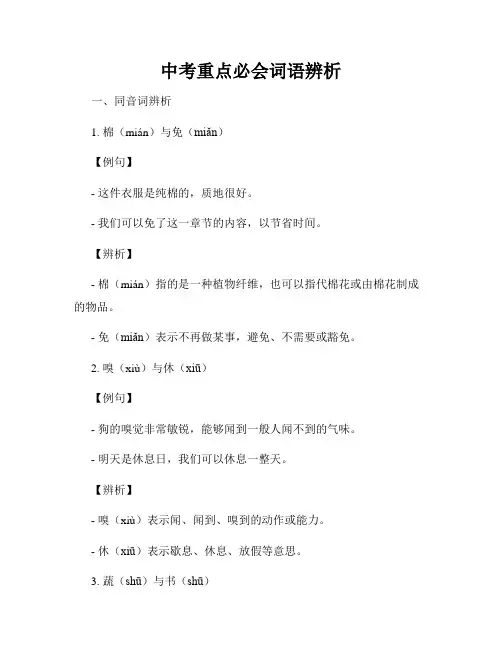 中考重点必会词语辨析

一、同音词辨析

1. 棉（mián）与免（miǎn）

【例句】

- 这件衣服是纯棉的，质地很好。

- 我们可以免了这一章节的内容，以节省时间。

【辨析】

- 棉（mián）指的是一种植物纤维，也可以指代棉花或由棉花制成的物品。

- 免（miǎn）表示不再做某事，避免、不需要或豁免。

2. 嗅（xiù）与休（xiū）

【例句】

- 狗的嗅觉非常敏锐，能够闻到一般人闻不到的气味。

- 明天是休息日，我们可以休息一整天。

【辨析】

- 嗅（xiù）表示闻、闻到、嗅到的动作或能力。

- 休（xiū）表示歇息、休息、放假等意思。

3. 蔬（shū）与书（shū）